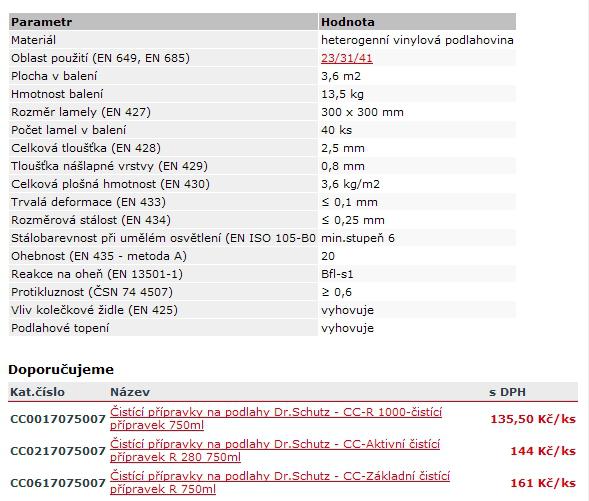 | Parametr | Hodnota |
|---|---|
| Materiál | heterogenní vinylová podlahovina |
| Oblast použití (EN 649, EN 685) | 23/31/41 |
| Plocha v balení | 3,6 m2 |
| Hmotnost balení | 13,5 kg |
| Rozměr lamely (EN 427) | 300 x 300 mm |
| Počet lamel v balení | 40 ks |
| Celková tloušťka (EN 428) | 2,5 mm |
| Tloušťka nášlapné vrstvy (EN 429) | 0,8 mm |
| Celková plošná hmotnost (EN 430) | 3,6 kg/m2 |
| Trvalá deformace (EN 433) | ≤ 0,1 mm |
| Rozměrová stálost (EN 434) | ≤ 0,25 mm |
| Stálobarevnost při umělém osvětlení (EN ISO 105-B0 | min.stupeň 6 |
| Ohebnost (EN 435 - metoda A) | 20 |
| Reakce na oheň (EN 13501-1) | Bfl-s1 |
| Protikluznost (ČSN 74 4507) | ≥ 0,6 |
| Vliv kolečkové židle (EN 425) | vyhovuje |
| Podlahové topení | vyhovuje |

Doporučujeme

| Kat.číslo | Název | s DPH |
|---|---|---|
| CC0017075007 | Čistící přípravky na podlahy Dr.Schutz - CC-R 1000-čistící přípravek 750ml | 135,50 Kč/ks |
| CC0217075007 | Čistící přípravky na podlahy Dr.Schutz - CC-Aktivní čistící přípravek R 280 750ml | 144 Kč/ks |
| CC0617075007 | Čistící přípravky na podlahy Dr.Schutz - CC-Základní čistící přípravek R 750ml | 161 Kč/ks |